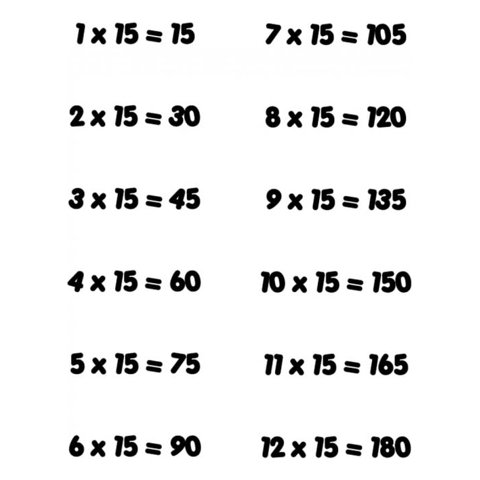 $1 \times 15 = 15$

$2 \times 15 = 30$

$3 \times 15 = 45$

$4 \times 15 = 60$

$5 \times 15 = 75$

$6 \times 15 = 90$

$7 \times 15 = 105$

$8 \times 15 = 120$

$9 \times 15 = 135$

$10 \times 15 = 150$

$11 \times 15 = 165$

$12 \times 15 = 180$